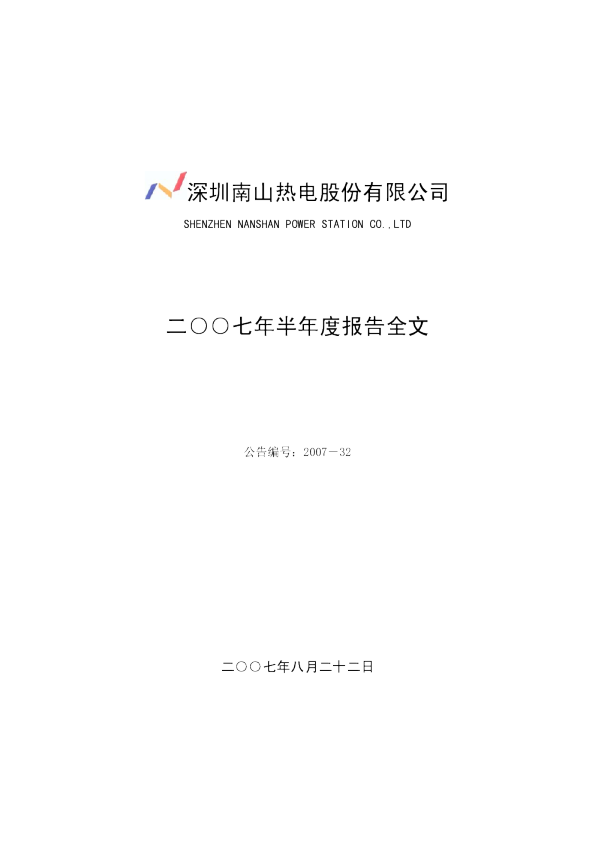 深圳南山热电股份有限公司
SHENZHEN NANSHAN POWER STATION CO.,LTD

二〇〇七年半年度报告全文

公告编号：2007－32

二〇〇七年八月二十二日